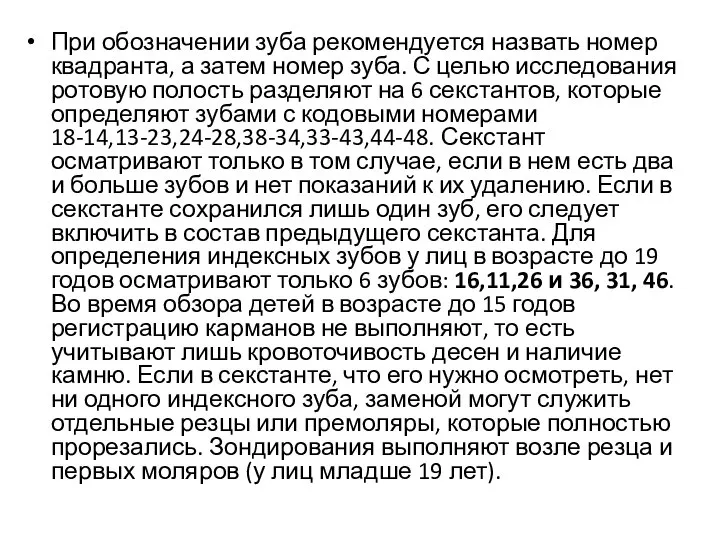 • При обозначении зуба рекомендуется назвать номер квадранта, а затем номер зуба. С целью исследования ротовую полость разделяют на 6 секстантов, которые определяют зубами с кодовыми номерами 18-14,13-23,24-28,38-34,33-43,44-48. Секстант осматривают только в том случае, если в нем есть два и больше зубов и нет показаний к их удалению. Если в секстанте сохранился лишь один зуб, его следует включить в состав предыдущего секстанта. Для определения индексных зубов у лиц в возрасте до 19 годов осматривают только 6 зубов: 16,11,26 и 36, 31, 46. Во время обзора детей в возрасте до 15 годов регистрацию карманов не выполняют, то есть учитывают лишь кровоточивость десен и наличие камню. Если в секстанте, что его нужно осмотреть, нет ни одного индексного зуба, заменой могут служить отдельные резцы или премоляры, которые полностью прорезались. Зондирования выполняют возле резца и первых моляров (у лиц младше 19 лет).